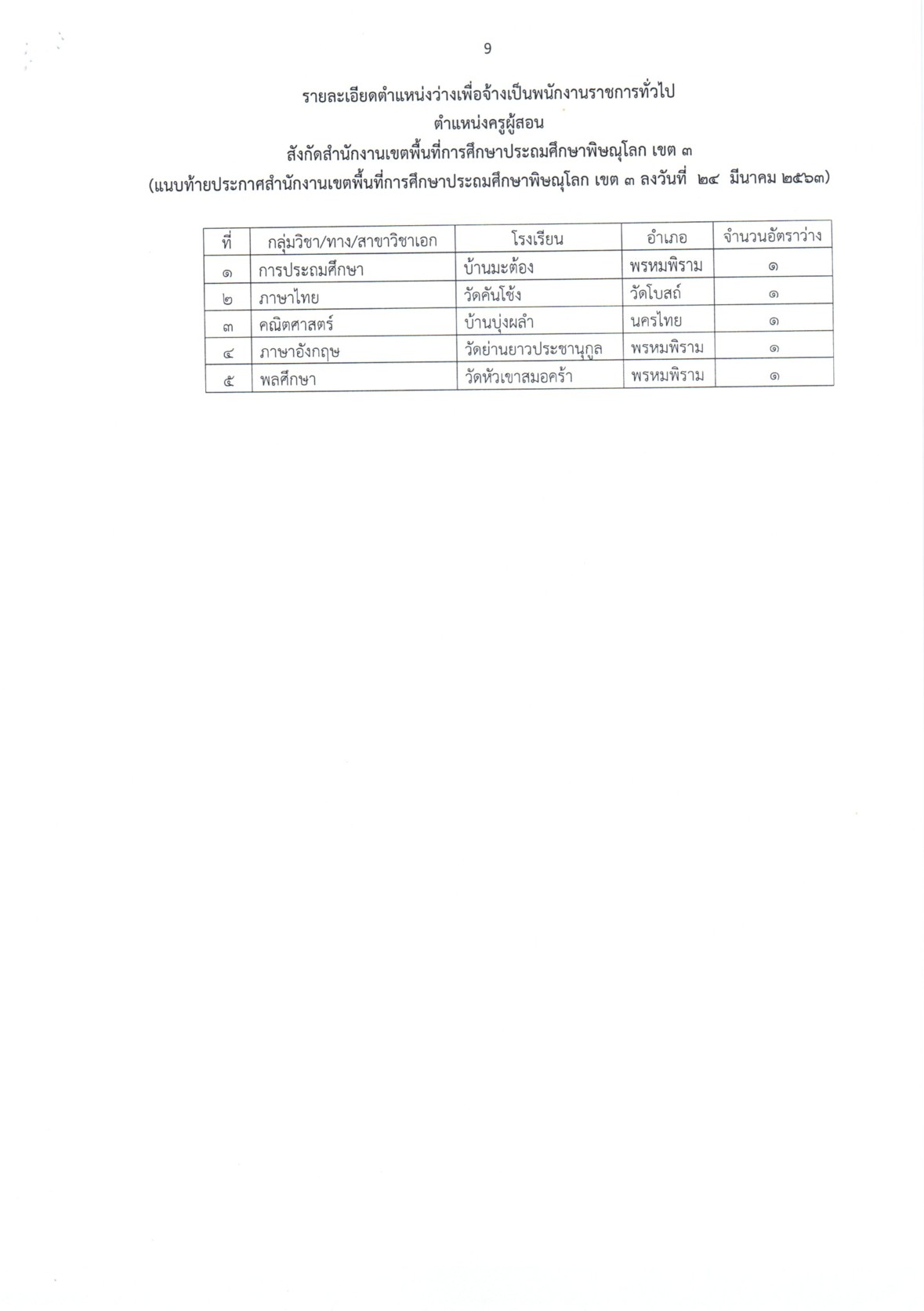 9

รายละเอียดตำแหน่งว่างเพื่อจ้างเป็นพนักงานราชการทั่วไป
ตำแหน่งครูผู้สอน
สังกัดสำนักงานเขตพื้นที่การศึกษาประถมศึกษาพิษณุโลก เขต ๓
(แนบท้ายประกาศสำนักงานเขตพื้นที่การศึกษาประถมศึกษาพิษณุโลก เขต ๓ ลงวันที่ ๒๔ มีนาคม ๒๕๖๓)

| ที่ | กลุ่มวิชา/ทาง/สาขาวิชาเอก | โรงเรียน | อำเภอ | จำนวนอัตราว่าง |
|---|---|---|---|---|
| ๑ | การประถมศึกษา | บ้านมะต้อง | พรหมพิราม | ๑ |
| ๒ | ภาษาไทย | วัดคันโช้ง | วัดโบสถ์ | ๑ |
| ๓ | คณิตศาสตร์ | บ้านบุ่งผลำ | นครไทย | ๑ |
| ๔ | ภาษาอังกฤษ | วัดย่านยาวประชานุกูล | พรหมพิราม | ๑ |
| ๕ | พลศึกษา | วัดหัวเขาสมอคร้า | พรหมพิราม | ๑ |